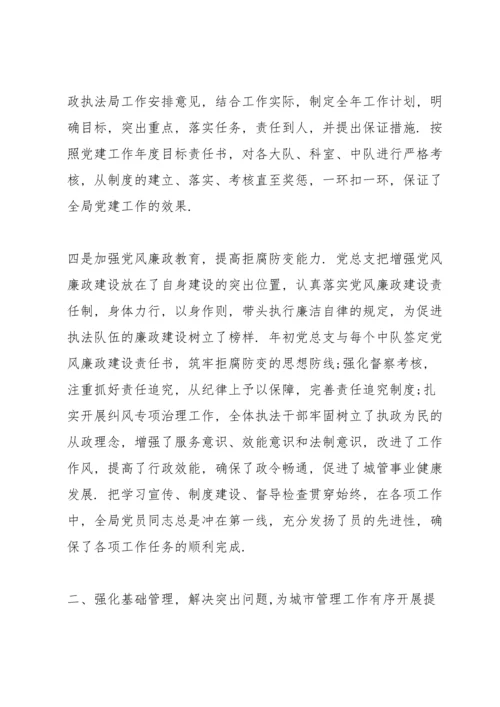 政执法局工作安排意见，结合工作实际，制定全年工作计划，明确目标，突出重点，落实任务，责任到人，并提出保证措施．按照党建工作年度目标责任书，对各大队、科室、中队进行严格考核，从制度的建立、落实、考核直至奖惩，一环扣一环，保证了全局党建工作的效果．

四是加强党风廉政教育，提高拒腐防变能力．党总支把增强党风廉政建设放在了自身建设的突出位置，认真落实党风廉政建设责任制，身体力行，以身作则，带头执行廉洁自律的规定，为促进执法队伍的廉政建设树立了榜样．年初党总支与每个中队签定党风廉政建设责任书，筑牢拒腐防变的思想防线;强化督察考核，注重抓好责任追究，从纪律上予以保障，完善责任追究制度;扎实开展纠风专项治理工作，全体执法干部牢固树立了执政为民的从政理念，增强了服务意识、效能意识和法制意识，改进了工作作风，提高了行政效能，确保了政令畅通，促进了城管事业健康发展．把学习宣传、制度建设、督导检查贯穿始终，在各项工作中，全局党员同志总是冲在第一线，充分发扬了员的先进性，确保了各项工作任务的顺利完成．

二、强化基础管理，解决突出问题，为城市管理工作有序开展提